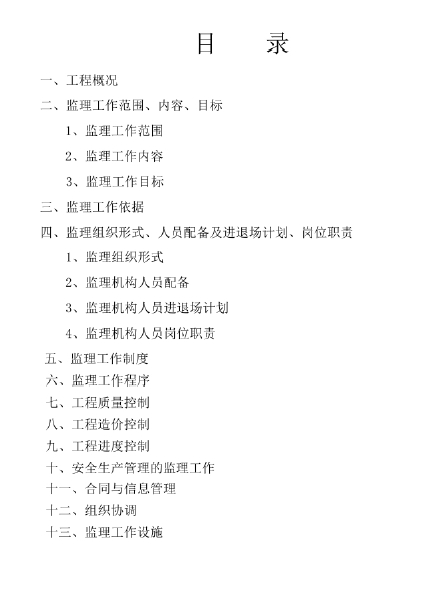 目　录

一、工程概况

二、监理工作范围、内容、目标

1、监理工作范围

2、监理工作内容

3、监理工作目标

三、监理工作依据

四、监理组织形式、人员配备及进退场计划、岗位职责

1、监理组织形式

2、监理机构人员配备

3、监理机构人员进退场计划

4、监理机构人员岗位职责

五、监理工作制度

六、监理工作程序

七、工程质量控制

八、工程造价控制

九、工程进度控制

十、安全生产管理的监理工作

十一、合同与信息管理

十二、组织协调

十三、监理工作设施